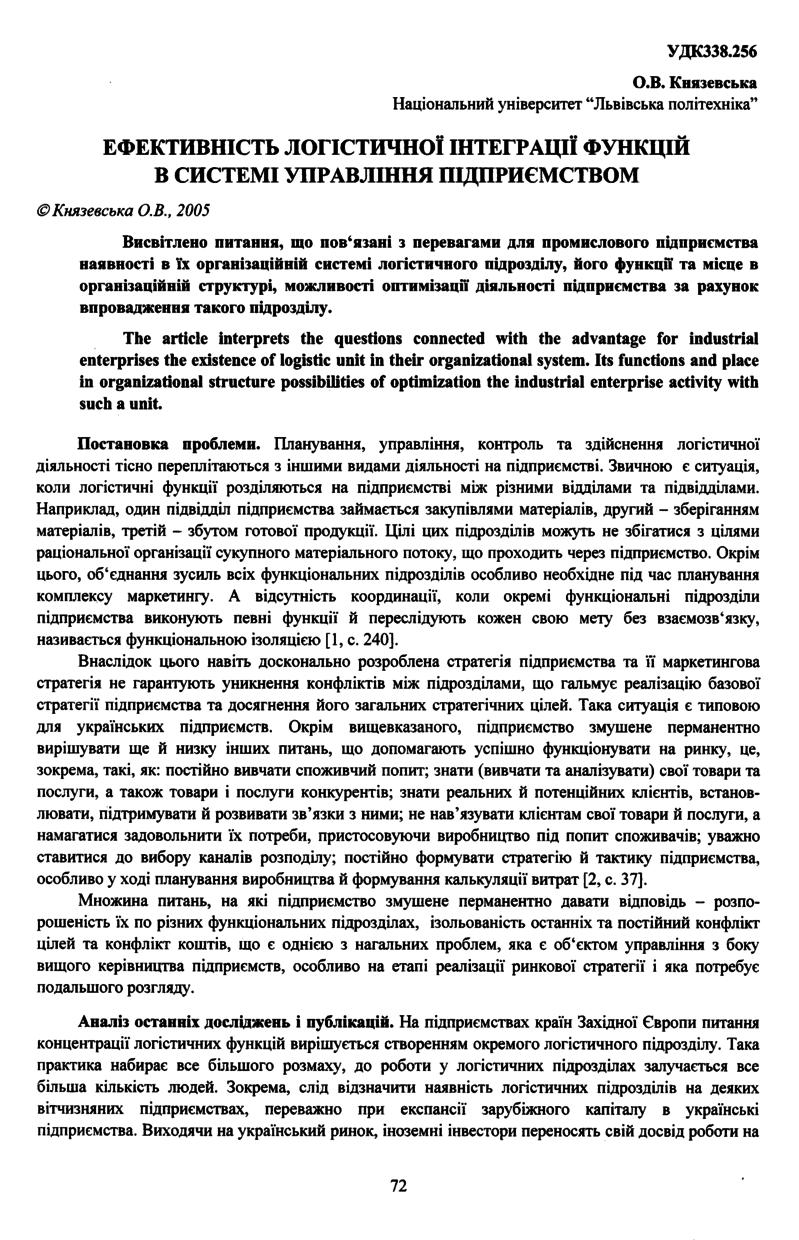 УДК338.256

О.В. Князевська
Національний університет "Львівська політехніка"

ЕФЕКТИВНІСТЬ ЛОГІСТИЧНОЇ ІНТЕГРАЦІЇ ФУНКЦІЙ В СИСТЕМІ УПРАВЛІННЯ ПІДПРИЄМСТВОМ

© Князевська О.В., 2005

Висвітлено питання, що пов'язані з перевагами для промислового підприємства наявності в їх організаційній системі логістичного підрозділу, його функції та місце в організаційній структурі, можливості оптимізації діяльності підприємства за рахунок впровадження такого підрозділу.

The article interprets the questions connected with the advantage for industrial enterprises the existence of logistic unit in their organizational system. Its functions and place in organizational structure possibilities of optimization the industrial enterprise activity with such a unit.

Постановка проблеми. Планування, управління, контроль та здійснення логістичної діяльності тісно переплітаються з іншими видами діяльності на підприємстві. Звичною є ситуація, коли логістичні функції розділяються на підприємстві між різними відділами та підвідділами. Наприклад, один підвідділ підприємства займається закупівлями матеріалів, другий – зберіганням матеріалів, третій – збутом готової продукції. Цілі цих підрозділів можуть не збігатися з цілями раціональної організації сукупного матеріального потоку, що проходить через підприємство. Окрім цього, об'єднання зусиль всіх функціональних підрозділів особливо необхідне під час планування комплексу маркетингу. А відсутність координації, коли окремі функціональні підрозділи підприємства виконують певні функції й переслідують кожен свою мету без взаємозв'язку, називається функціональною ізоляцією [1, с. 240].

Внаслідок цього навіть досконально розроблена стратегія підприємства та її маркетингова стратегія не гарантують уникнення конфліктів між підрозділами, що гальмує реалізацію базової стратегії підприємства та досягнення його загальних стратегічних цілей. Така ситуація є типовою для українських підприємств. Окрім вищевказаного, підприємство змушене перманентно вирішувати ще й низку інших питань, що допомагають успішно функціонувати на ринку, це, зокрема, такі, як: постійно вивчати споживчий попит; знати (вивчати та аналізувати) свої товари та послуги, а також товари і послуги конкурентів; знати реальних й потенційних клієнтів, встановлювати, підтримувати й розвивати зв'язки з ними; не нав'язувати клієнтам свої товари й послуги, а намагатися задовольнити їх потреби, пристосовуючи виробництво під попит споживачів; уважно ставитися до вибору каналів розподілу; постійно формувати стратегію й тактику підприємства, особливо у ході планування виробництва й формування калькуляції витрат [2, с. 37].

Множина питань, на які підприємство змушене перманентно давати відповідь – розпорошеність їх по різних функціональних підрозділах, ізольованість останніх та постійний конфлікт цілей та конфлікт коштів, що є однією з нагальних проблем, яка є об'єктом управління з боку вищого керівництва підприємств, особливо на етапі реалізації ринкової стратегії і яка потребує подальшого розгляду.

Аналіз останніх досліджень і публікацій. На підприємствах країн Західної Європи питання концентрації логістичних функцій вирішується створенням окремого логістичного підрозділу. Така практика набирає все більшого розмаху, до роботи у логістичних підрозділах залучається все більша кількість людей. Зокрема, слід відзначити наявність логістичних підрозділів на деяких вітчизняних підприємствах, переважно при експансії зарубіжного капіталу в українські підприємства. Виходячи на український ринок, іноземні інвестори переносять свій досвід роботи на

72